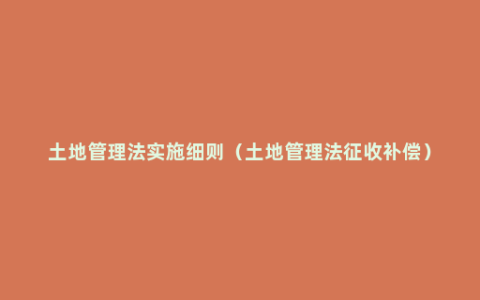 土地管理法实施细则（土地管理法征收补偿）